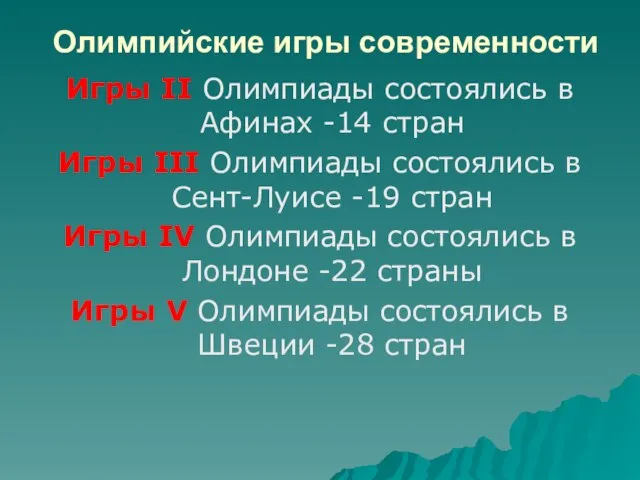 Олимпийские игры современности

Игры II Олимпиады состоялись в Афинах -14 стран

Игры III Олимпиады состоялись в Сент-Луисе -19 стран

Игры IV Олимпиады состоялись в Лондоне -22 страны

Игры V Олимпиады состоялись в Швеции -28 стран